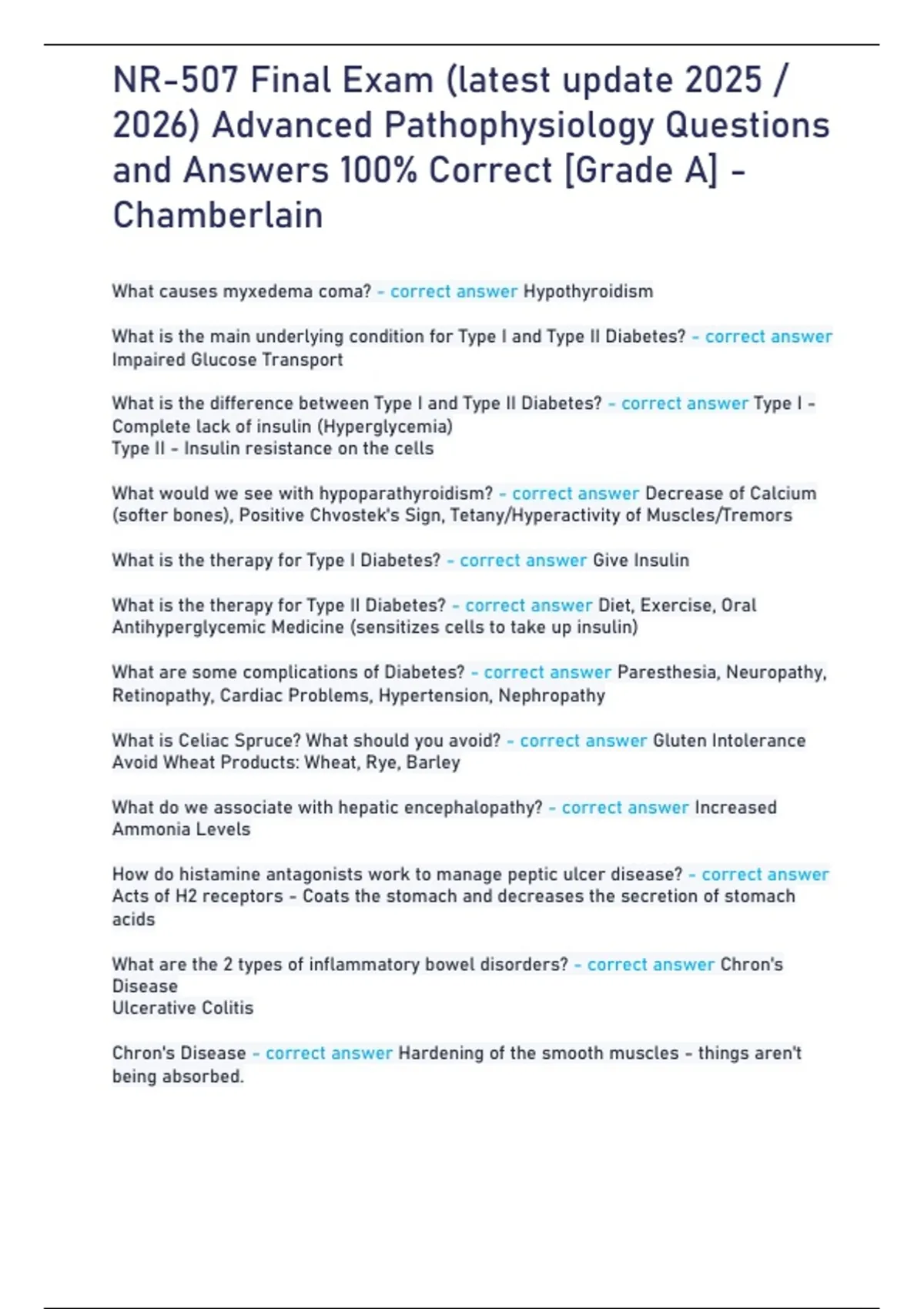 NR-507 Final Exam (latest update 2025 / 2026) Advanced Pathophysiology Questions and Answers 100% Correct [Grade A] - Chamberlain

What causes myxedema coma? - correct answer Hypothyroidism

What is the main underlying condition for Type I and Type II Diabetes? - correct answer Impaired Glucose Transport

What is the difference between Type I and Type II Diabetes? - correct answer Type I - Complete lack of insulin (Hyperglycemia)
Type II - Insulin resistance on the cells

What would we see with hypoparathyroidism? - correct answer Decrease of Calcium (softer bones), Positive Chvostek's Sign, Tetany/Hyperactivity of Muscles/Tremors

What is the therapy for Type I Diabetes? - correct answer Give Insulin

What is the therapy for Type II Diabetes? - correct answer Diet, Exercise, Oral Antihyperglycemic Medicine (sensitizes cells to take up insulin)

What are some complications of Diabetes? - correct answer Paresthesia, Neuropathy, Retinopathy, Cardiac Problems, Hypertension, Nephropathy

What is Celiac Spruce? What should you avoid? - correct answer Gluten Intolerance
Avoid Wheat Products: Wheat, Rye, Barley

What do we associate with hepatic encephalopathy? - correct answer Increased Ammonia Levels

How do histamine antagonists work to manage peptic ulcer disease? - correct answer Acts of H2 receptors - Coats the stomach and decreases the secretion of stomach acids

What are the 2 types of inflammatory bowel disorders? - correct answer Chron's Disease
Ulcerative Colitis

Chron's Disease - correct answer Hardening of the smooth muscles - things aren't being absorbed.